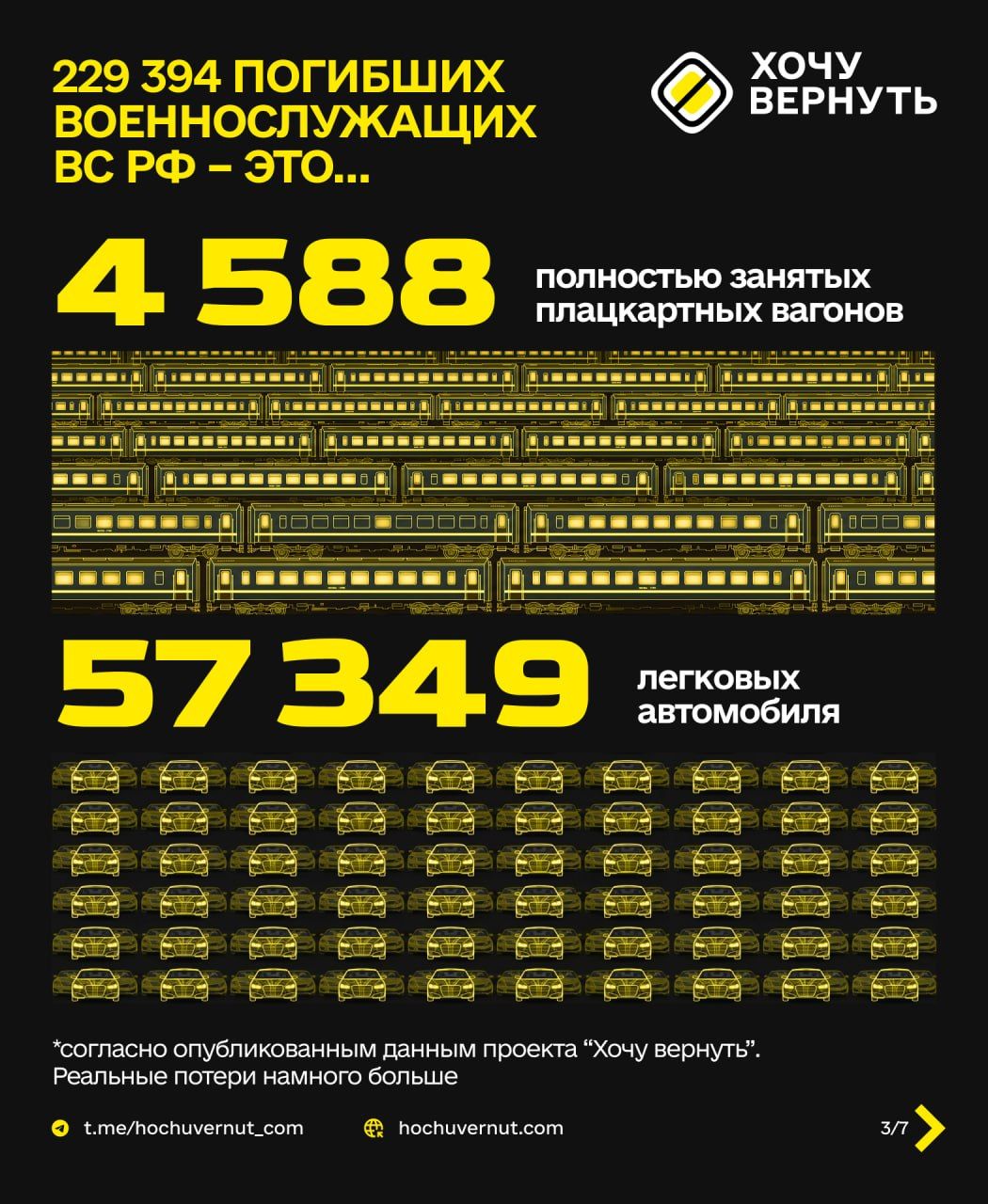 229 394 ПОГИБШИХ ВОЕННОСЛУЖАЩИХ ВС РФ – ЭТО...

ХОЧУ ВЕРНУТЬ

4 588 полностью занятых плацкартных вагонов

57 349 легковых автомобиля

*согласно опубликованным данным проекта “Хочу вернуть”. Реальные потери намного больше

t.me/hochuvernut_com

hochuvernut.com

3/7